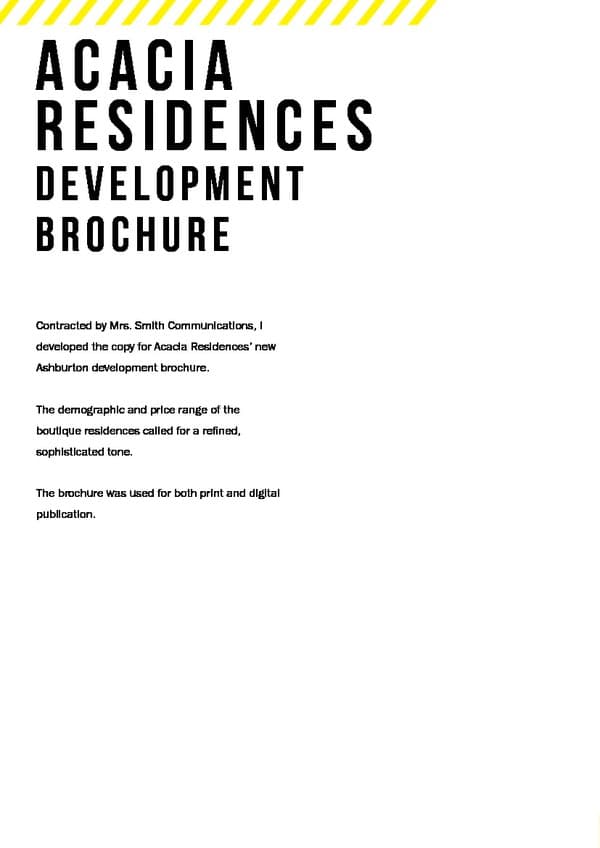 ACACIA
RESIDENCES
DEVELOPMENT
BROCHURE

Contracted by Mrs. Smith Communications, I developed the copy for Acacia Residences' new Ashburton development brochure.

The demographic and price range of the boutique residences called for a refined, sophisticated tone.

The brochure was used for both print and digital publication.